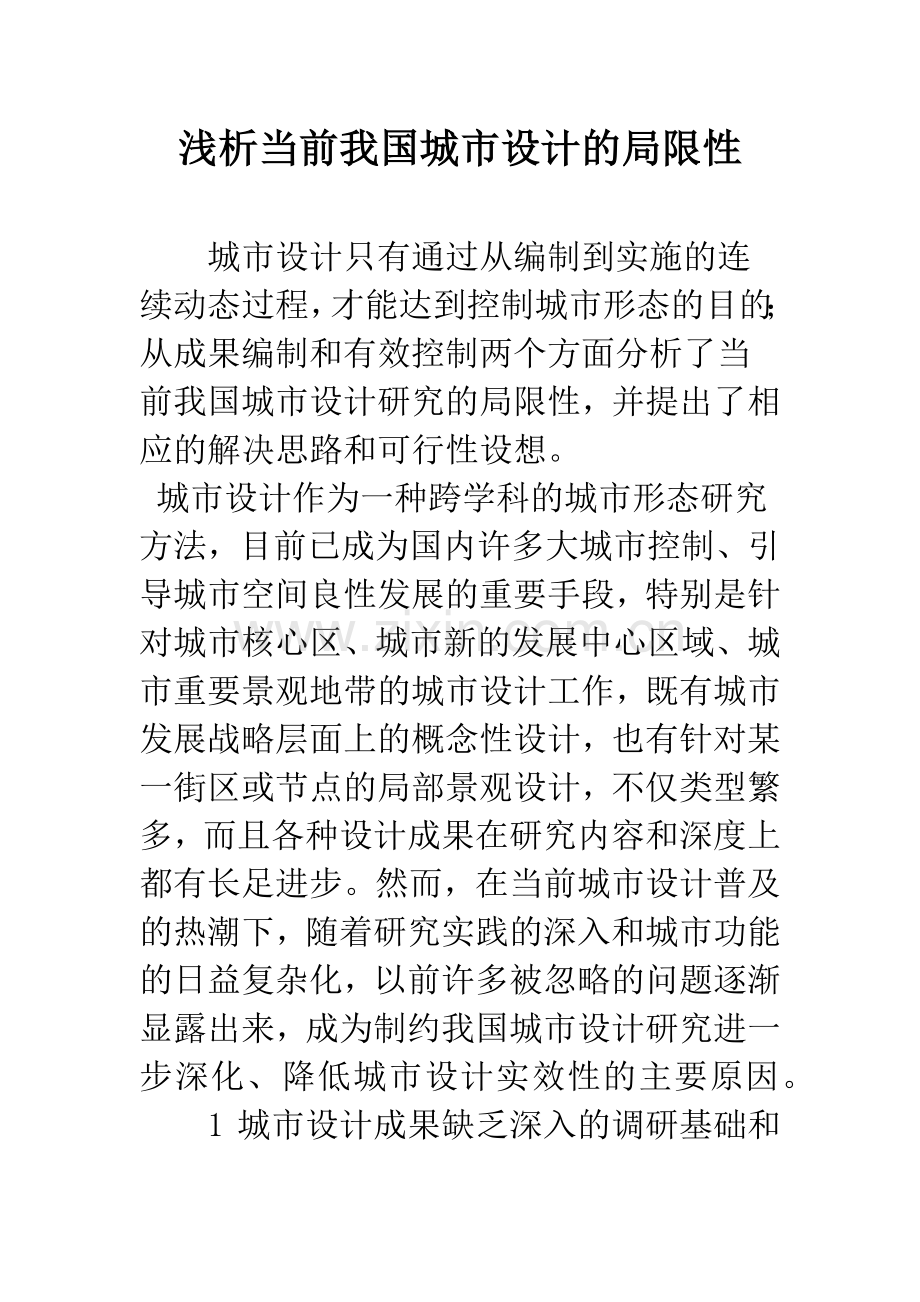 浅析当前我国城市设计的局限性

城市设计只有通过从编制到实施的连续动态过程，才能达到控制城市形态的目的;从成果编制和有效控制两个方面分析了当前我国城市设计研究的局限性，并提出了相应的解决思路和可行性设想。

城市设计作为一种跨学科的城市形态研究方法，目前已成为国内许多大城市控制、引导城市空间良性发展的重要手段，特别是针对城市核心区、城市新的发展中心区域、城市重要景观地带的城市设计工作，既有城市发展战略层面上的概念性设计，也有针对某一街区或节点的局部景观设计，不仅类型繁多，而且各种设计成果在研究内容和深度上都有长足进步。然而，在当前城市设计普及的热潮下，随着研究实践的深入和城市功能的日益复杂化，以前许多被忽略的问题逐渐显露出来，成为制约我国城市设计研究进一步深化、降低城市设计实效性的主要原因。

1 城市设计成果缺乏深入的调研基础和